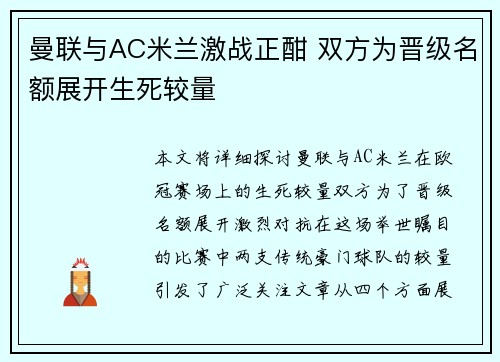 曼联与AC米兰激战正酣 双方为晋级名额展开生死较量

本文将详细探讨曼联与AC米兰在欧冠赛场上的生死较量双方为了晋级名额展开激烈对抗在这场举世瞩目的比赛中两支传统豪门球队的较量引发了广泛关注文章从四个方面展